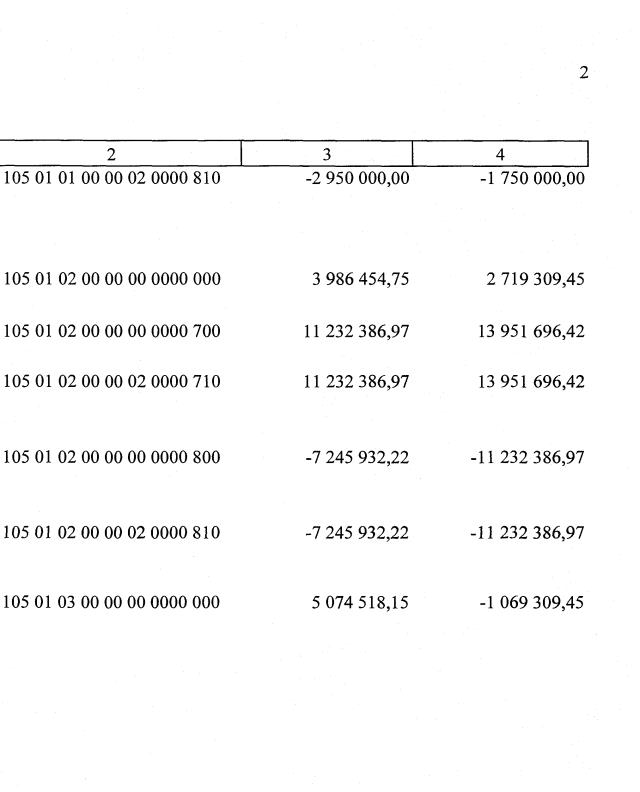 2

| 2 | 3 | 4 |
|---|---|---|
| 105 01 01 00 00 02 0000 810 | -2 950 000,00 | -1 750 000,00 |
| 105 01 02 00 00 00 0000 000 | 3 986 454,75 | 2 719 309,45 |
| 105 01 02 00 00 00 0000 700 | 11 232 386,97 | 13 951 696,42 |
| 105 01 02 00 00 02 0000 710 | 11 232 386,97 | 13 951 696,42 |
| 105 01 02 00 00 00 0000 800 | -7 245 932,22 | -11 232 386,97 |
| 105 01 02 00 00 02 0000 810 | -7 245 932,22 | -11 232 386,97 |
| 105 01 03 00 00 00 0000 000 | 5 074 518,15 | -1 069 309,45 |